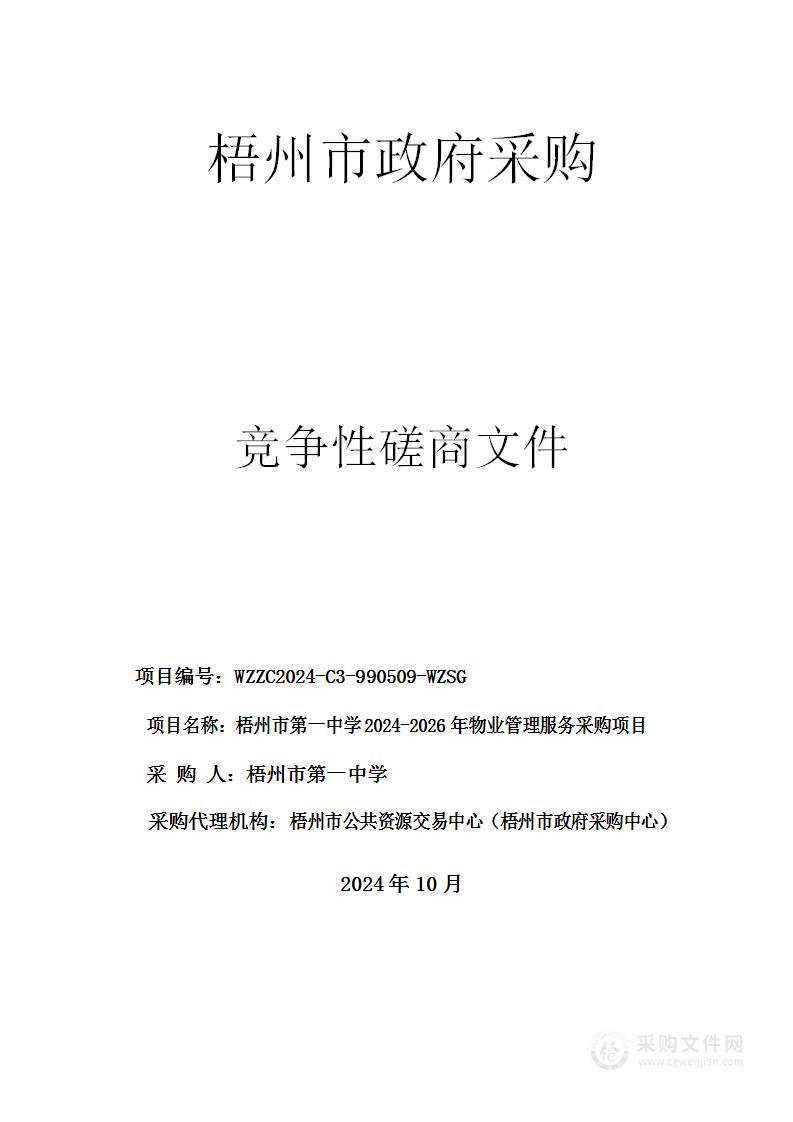 梧州市政府采购

竞争性磋商文件

项目编号：WZZC2024-C3-990509-WZSG

项目名称：梧州市第一中学2024-2026年物业管理服务采购项目

采 购 人：梧州市第一中学

采购代理机构：梧州市公共资源交易中心（梧州市政府采购中心）

2024年10月

采购文件网
www.cgwenjian.com